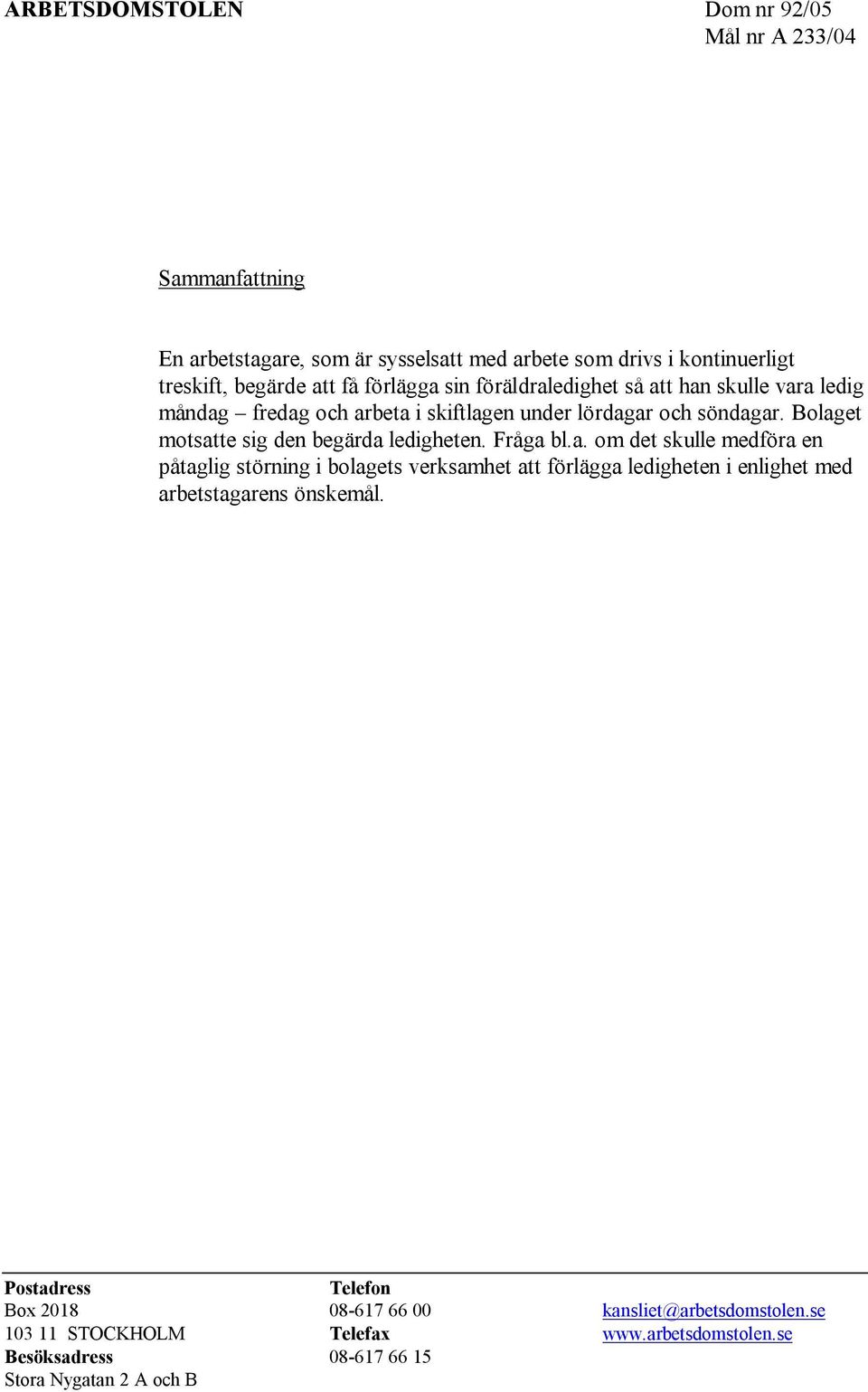 ARBETSDOMSTOLEN

Dom nr 92/05
Mål nr A 233/04

Sammanfattning

En arbetstagare, som är sysselsatt med arbete som drivs i kontinuerligt treskift, begärde att få förlägga sin föräldraledighet så att han skulle vara ledig måndag – fredag och arbeta i skiftlagen under lördagar och söndagar. Bolaget motsatte sig den begärda ledigheten. Fråga bl.a. om det skulle medföra en påtaglig störning i bolagets verksamhet att förlägga ledigheten i enlighet med arbetstagarens önskemål.

Postadress
Box 2018
103 11 STOCKHOLM
Besöksadress
Stora Nygatan 2 A och B

Telefon
08-617 66 00
Telefax
08-617 66 15

kansliet@arbetsdomstolen.se
www.arbetsdomstolen.se